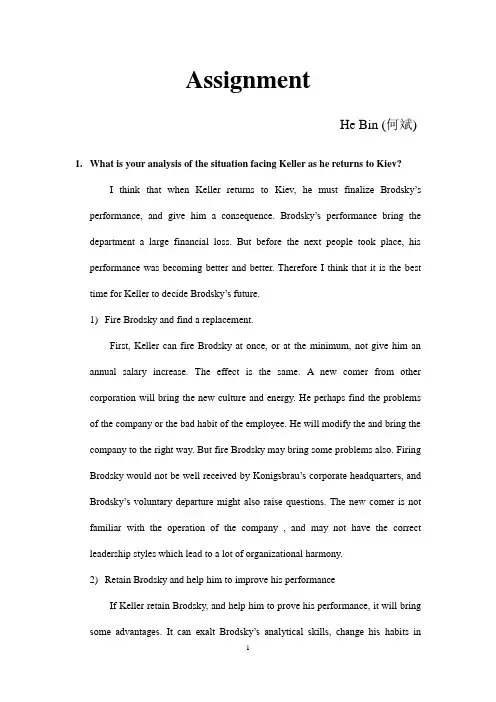 Assignment

He Bin (何斌)

1. What is your analysis of the situation facing Keller as he returns to Kiev?

I think that when Keller returns to Kiev, he must finalize Brodsky's performance, and give him a consequence. Brodsky's performance bring the department a large financial loss. But before the next people took place, his performance was becoming better and better. Therefore I think that it is the best time for Keller to decide Brodsky's future.

1) Fire Brodsky and find a replacement.

First, Keller can fire Brodsky at once, or at the minimum, not give him an annual salary increase. The effect is the same. A new comer from other corporation will bring the new culture and energy. He perhaps find the problems of the company or the bad habit of the employee. He will modify the and bring the company to the right way. But fire Brodsky may bring some problems also. Firing Brodsky would not be well received by Konigsbrau's corporate headquarters, and Brodsky's voluntary departure might also raise questions. The new comer is not familiar with the operation of the company , and may not have the correct leadership styles which lead to a lot of organizational harmony.

2) Retain Brodsky and help him to improve his performance

If Keller retain Brodsky, and help him to prove his performance, it will bring some advantages. It can exalt Brodsky's analytical skills, change his habits in

1